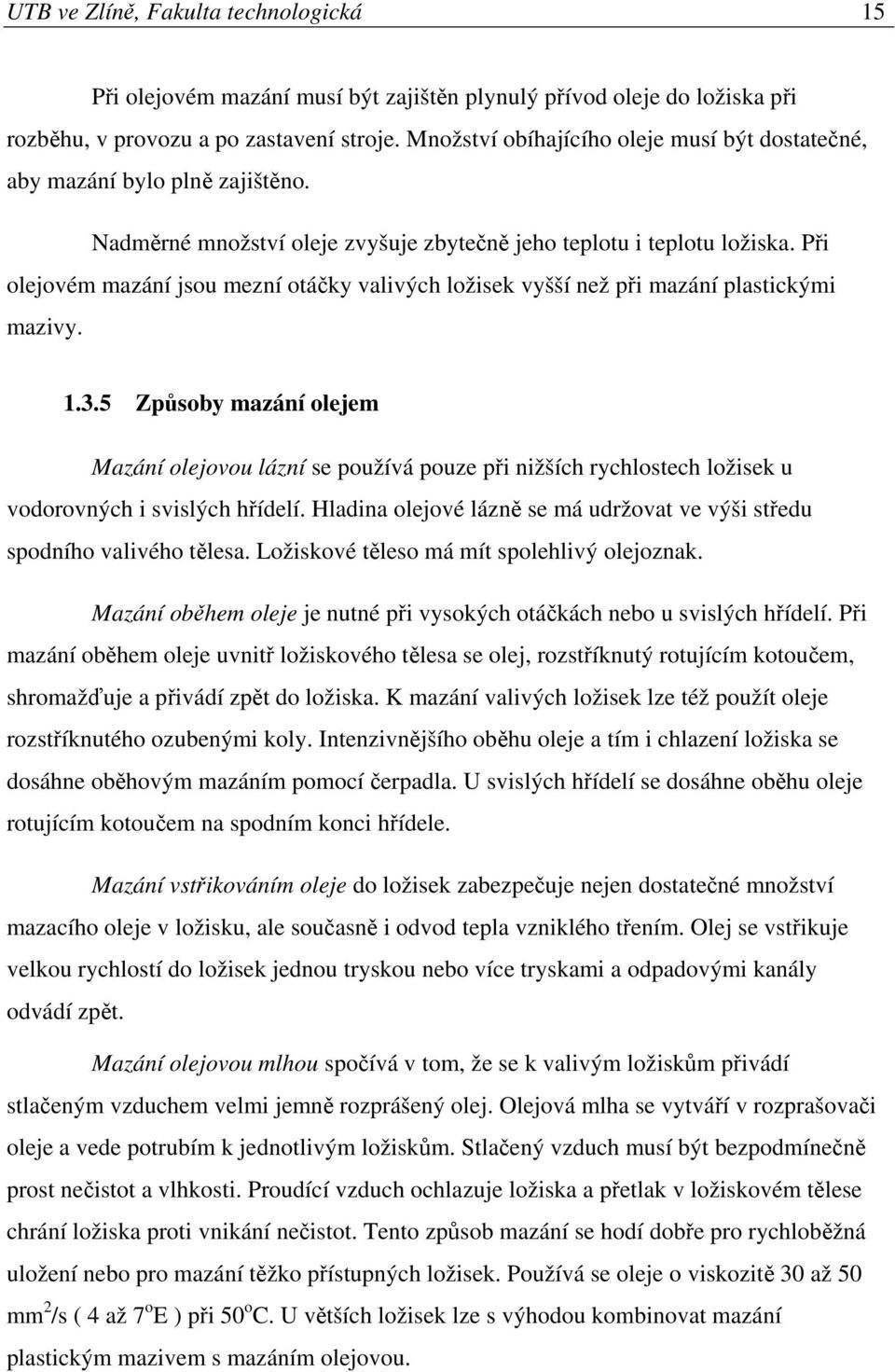 UTB ve Zlíně, Fakulta technologická 15

Při olejovém mazání musí být zajištěn plynulý přívod oleje do ložiska při rozběhu, v provozu a po zastavení stroje. Množství obíhajícího oleje musí být dostatečné, aby mazání bylo plně zajištěno.

Nadměrné množství oleje zvyšuje zbytečně jeho teplotu i teplotu ložiska. Při olejovém mazání jsou mezní otáčky valivých ložisek vyšší než při mazání plastickými mazivy.

1.3.5 Způsoby mazání olejem

Mazání olejovou lázní se používá pouze při nižších rychlostech ložisek u vodorovných i svislých hřídelí. Hladina olejové lázně se má udržovat ve výši středu spodního valivého tělesa. Ložiskové těleso má mít spolehlivý olejoznak.

Mazání oběhem oleje je nutné při vysokých otáčkách nebo u svislých hřídelí. Při mazání oběhem oleje uvnitř ložiskového tělesa se olej, rozstříknutý rotujícím kotoučem, shromažďuje a přivádí zpět do ložiska. K mazání valivých ložisek lze též použít oleje rozstříknutého ozubenými koly. Intenzivnějšího oběhu oleje a tím i chlazení ložiska se dosáhne oběhovým mazáním pomocí čerpadla. U svislých hřídelí se dosáhne oběhu oleje rotujícím kotoučem na spodním konci hřídele.

Mazání vstřikováním oleje do ložisek zabezpečuje nejen dostatečné množství mazacího oleje v ložisku, ale současně i odvod tepla vzniklého třením. Olej se vstřikuje velkou rychlostí do ložisek jednou tryskou nebo více tryskami a odpadovými kanály odvádí zpět.

Mazání olejovou mlhou spočívá v tom, že se k valivým ložiskům přivádí stlačeným vzduchem velmi jemně rozprášený olej. Olejová mlha se vytváří v rozprašovači oleje a vede potrubím k jednotlivým ložiskům. Stlačený vzduch musí být bezpodmínečně prost nečistot a vlhkosti. Proudící vzduch ochlazuje ložiska a přetlak v ložiskovém tělese chrání ložiska proti vnikání nečistot. Tento způsob mazání se hodí dobře pro rychloběžná uložení nebo pro mazání těžko přístupných ložisek. Používá se oleje o viskozitě 30 až 50 mm$^2$/s ( 4 až 7$^o$E ) při 50$^o$C. U větších ložisek lze s výhodou kombinovat mazání plastickým mazivem s mazáním olejovou.